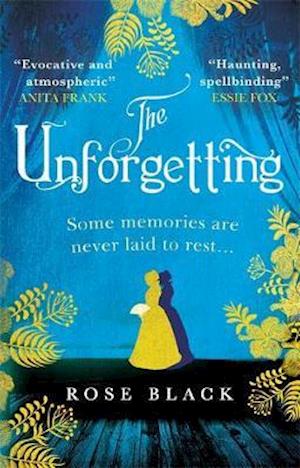 "Evocative and atmospheric"
ANITA FRANK

"Haunting, spellbinding"
ESSIE FOX

The Unforgetting

Some memories are never laid to rest...

ROSE BLACK